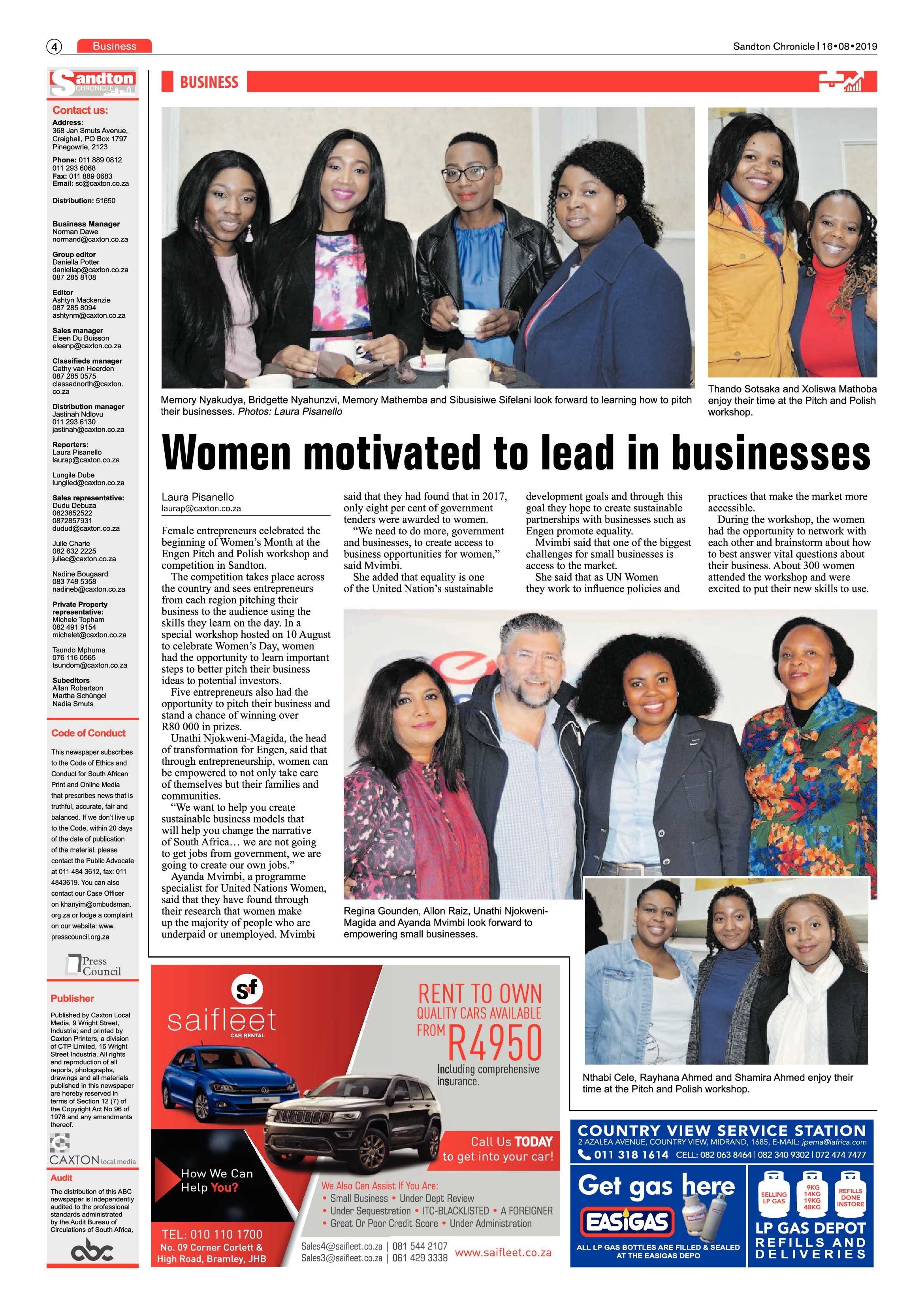 4 Business

Sandton Chronicle | 16•08•2019

Sandton CHRONICLE

Contact us:
Address:
368 Jan Smuts Avenue, Craighall, PO Box 1797 Pinegowrie, 2123
Phone: 011 889 0812
011 293 6068
Fax: 011 889 0683
Email: sc@caxton.co.za

Distribution: 51650

Business Manager
Norman Dawe
normand@caxton.co.za

Group editor
Daniella Potter
daniellap@caxton.co.za
087 285 8108

Editor
Ashtyn Mackenzie
087 285 8094
ashtynm@caxton.co.za

Sales manager
Eleen Du Buisson
eleenp@caxton.co.za

Classifieds manager
Cathy van Heerden
087 285 0575
classadnorth@caxton.co.za

Distribution manager
Jastinah Ndlovu
011 293 6130
jastinah@caxton.co.za

Reporters:
Laura Pisanello
laurap@caxton.co.za

Lungile Dube
lungiled@caxton.co.za

Sales representative:
Dudu Debuza
0823852522
0872857931
dudud@caxton.co.za

Juile Charie
082 632 2225
juliec@caxton.co.za

Nadine Bougaard
083 748 5358
nadineb@caxton.co.za

Private Property representative:
Michele Topham
082 491 9154
michelet@caxton.co.za

Tsundo Mphuma
076 116 0565
tsundom@caxton.co.za

Subeditors
Allan Robertson
Martha Schüngel
Nadia Smuts

Code of Conduct
This newspaper subscribes to the Code of Ethics and Conduct for South African Print and Online Media that prescribes news that is truthful, accurate, fair and balanced. If we don't live up to the Code, within 20 days of the date of publication of the material, please contact the Public Advocate at 011 484 3612, fax: 011 4843619. You can also contact our Case Officer on khanyim@ombudsman.org.za or lodge a complaint on our website: www.presscouncil.org.za

Press Council

Publisher
Published by Caxton Local Media, 9 Wright Street, Industria; and printed by Caxton Printers, a division of CTP Limited, 16 Wright Street Industria. All rights and reproduction of all reports, photographs, drawings and all materials published in this newspaper are hereby reserved in terms of Section 12 (7) of the Copyright Act No 96 of 1978 and any amendments thereof.

CAXTON local media

Audit
The distribution of this ABC newspaper is independently audited to the professional standards administrated by the Audit Bureau of Circulations of South Africa.

abc

BUSINESS

Memory Nyakudya, Bridgette Nyahunzvi, Memory Mathemba and Sibusisiwe Sifelani look forward to learning how to pitch their businesses. Photos: Laura Pisanello

Thando Sotsaka and Xoliswa Mathoba enjoy their time at the Pitch and Polish workshop.

Women motivated to lead in businesses

Laura Pisanello
laurap@caxton.co.za

Female entrepreneurs celebrated the beginning of Women's Month at the Engen Pitch and Polish workshop and competition in Sandton.
The competition takes place across the country and sees entrepreneurs from each region pitching their business to the audience using the skills they learn on the day. In a special workshop hosted on 10 August to celebrate Women's Day, women had the opportunity to learn important steps to better pitch their business ideas to potential investors.
Five entrepreneurs also had the opportunity to pitch their business and stand a chance of winning over R80 000 in prizes.
Unathi Njokweni-Magida, the head of transformation for Engen, said that through entrepreneurship, women can be empowered to not only take care of themselves but their families and communities.
"We want to help you create sustainable business models that will help you change the narrative of South Africa… we are not going to get jobs from government, we are going to create our own jobs."
Ayanda Mvimbi, a programme specialist for United Nations Women, said that they have found through their research that women make up the majority of people who are underpaid or unemployed. Mvimbi said that they had found that in 2017, only eight per cent of government tenders were awarded to women.
"We need to do more, government and businesses, to create access to business opportunities for women," said Mvimbi.
She added that equality is one of the United Nation's sustainable development goals and through this goal they hope to create sustainable partnerships with businesses such as Engen promote equality.
Mvimbi said that one of the biggest challenges for small businesses is access to the market.
She said that as UN Women they work to influence policies and practices that make the market more accessible.
During the workshop, the women had the opportunity to network with each other and brainstorm about how to best answer vital questions about their business. About 300 women attended the workshop and were excited to put their new skills to use.

Regina Gounden, Allon Raiz, Unathi Njokweni-Magida and Ayanda Mvimbi look forward to empowering small businesses.

Nthabi Cele, Rayhana Ahmed and Shamira Ahmed enjoy their time at the Pitch and Polish workshop.

sf saifleet CAR RENTAL

RENT TO OWN
QUALITY CARS AVAILABLE FROM R4950
Including comprehensive insurance.

Call Us TODAY to get into your car!

How We Can Help You?

We Also Can Assist If You Are:
• Small Business • Under Dept Review
• Under Sequestration • ITC-BLACKLISTED • A FOREIGNER
• Great Or Poor Credit Score • Under Administration

TEL: 010 110 1700
No. 09 Corner Corlett & High Road, Bramley, JHB

Sales4@saifleet.co.za | 081 544 2107
Sales3@saifleet.co.za | 061 429 3338
www.saifleet.co.za

COUNTRY VIEW SERVICE STATION
2 AZALEA AVENUE, COUNTRY VIEW, MIDRAND, 1685, E-MAIL: jpema@iafrica.com
011 318 1614 CELL: 082 063 8464 | 082 340 9302 | 072 474 7477

Get gas here
EASIGAS
ALL LP GAS BOTTLES ARE FILLED & SEALED AT THE EASIGAS DEPO

SELLING LP GAS
9KG 14KG 19KG 48KG
REFILLS DONE INSTORE
LP GAS DEPOT
REFILLS AND DELIVERIES